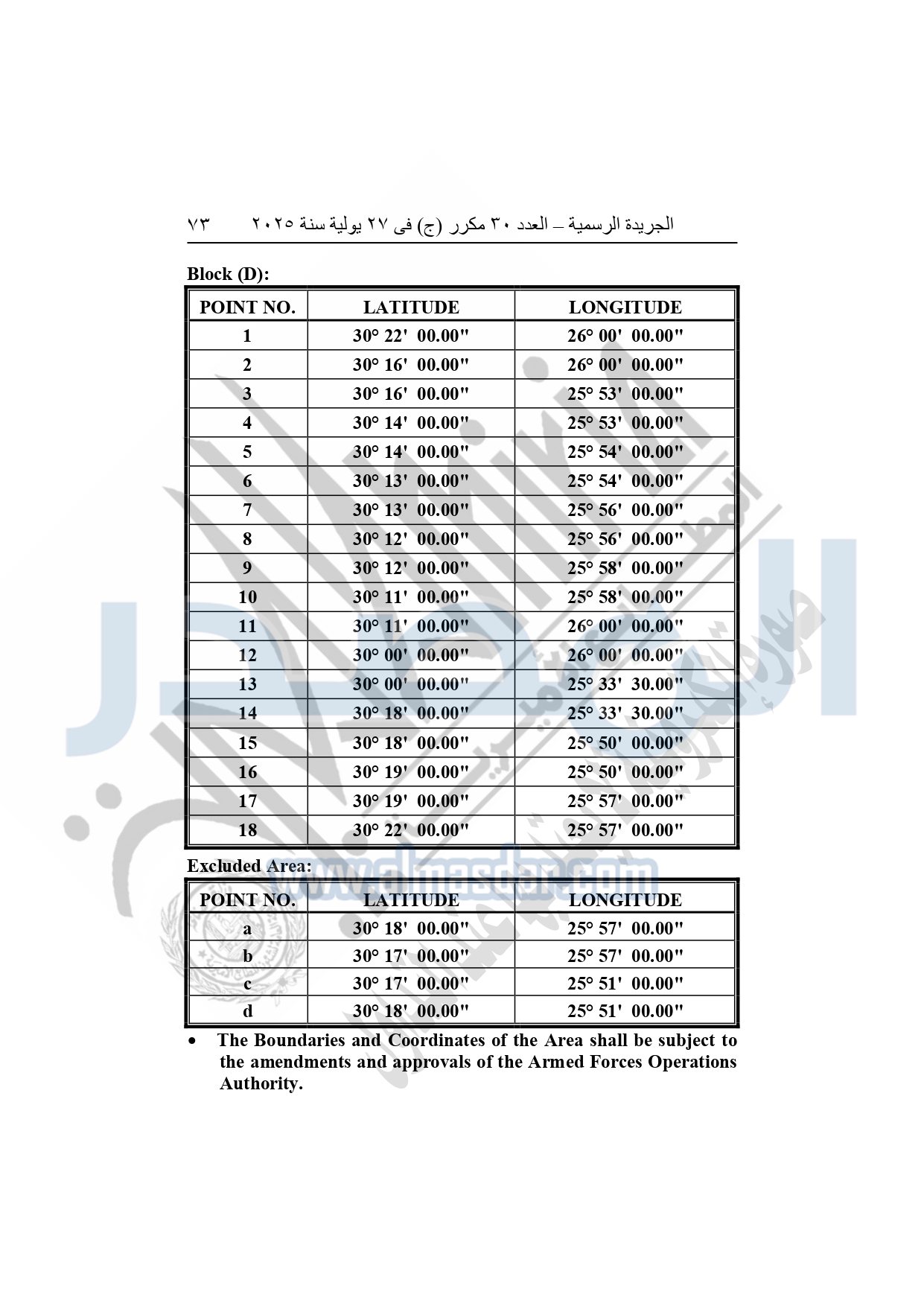 الجريدة الرسمية – العدد ٣٠ مكرر (ج) فى ٢٧ يولية سنة ٢٠٢٥ ٧٣

Block (D):

| POINT NO. | LATITUDE | LONGITUDE |
|---|---|---|
| 1 | 30° 22' 00.00" | 26° 00' 00.00" |
| 2 | 30° 16' 00.00" | 26° 00' 00.00" |
| 3 | 30° 16' 00.00" | 25° 53' 00.00" |
| 4 | 30° 14' 00.00" | 25° 53' 00.00" |
| 5 | 30° 14' 00.00" | 25° 54' 00.00" |
| 6 | 30° 13' 00.00" | 25° 54' 00.00" |
| 7 | 30° 13' 00.00" | 25° 56' 00.00" |
| 8 | 30° 12' 00.00" | 25° 56' 00.00" |
| 9 | 30° 12' 00.00" | 25° 58' 00.00" |
| 10 | 30° 11' 00.00" | 25° 58' 00.00" |
| 11 | 30° 11' 00.00" | 26° 00' 00.00" |
| 12 | 30° 00' 00.00" | 26° 00' 00.00" |
| 13 | 30° 00' 00.00" | 25° 33' 30.00" |
| 14 | 30° 18' 00.00" | 25° 33' 30.00" |
| 15 | 30° 18' 00.00" | 25° 50' 00.00" |
| 16 | 30° 19' 00.00" | 25° 50' 00.00" |
| 17 | 30° 19' 00.00" | 25° 57' 00.00" |
| 18 | 30° 22' 00.00" | 25° 57' 00.00" |

Excluded Area:

| POINT NO. | LATITUDE | LONGITUDE |
|---|---|---|
| a | 30° 18' 00.00" | 25° 57' 00.00" |
| b | 30° 17' 00.00" | 25° 57' 00.00" |
| c | 30° 17' 00.00" | 25° 51' 00.00" |
| d | 30° 18' 00.00" | 25° 51' 00.00" |

• The Boundaries and Coordinates of the Area shall be subject to the amendments and approvals of the Armed Forces Operations Authority.

www.almasdar.com